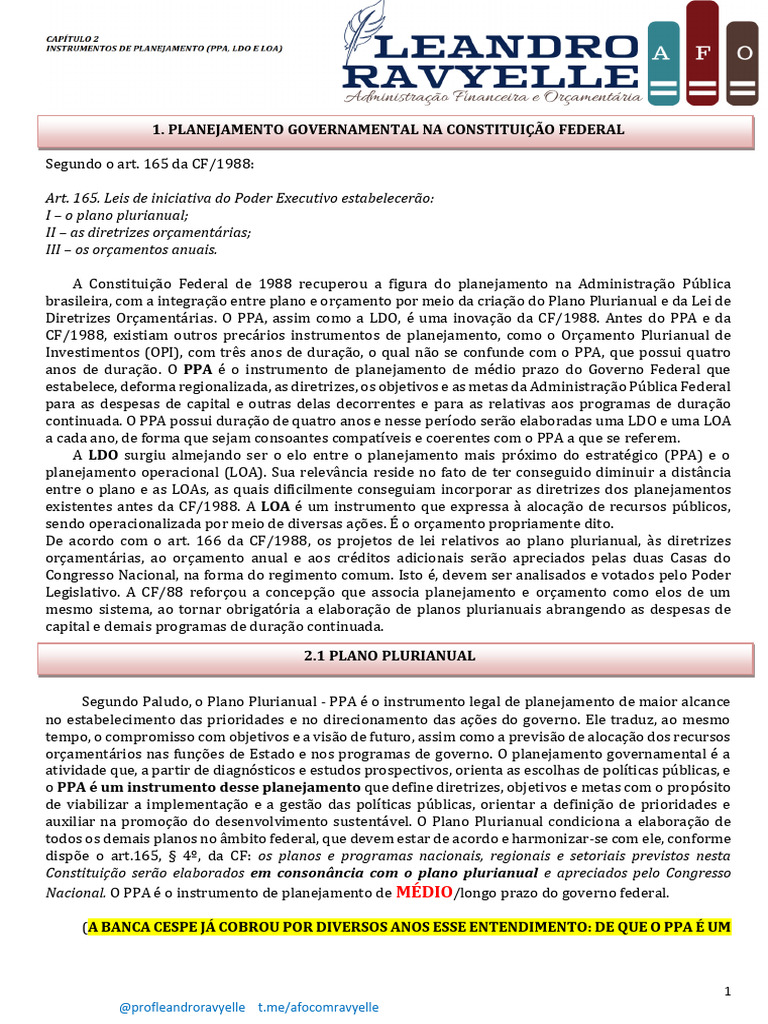 CAPÍTULO 2
INSTRUMENTOS DE PLANEJAMENTO (PPA, LDO E LOA)

LEANDRO RAVYELLE
Administração Financeira e Orçamentária
A F O

1. PLANEJAMENTO GOVERNAMENTAL NA CONSTITUIÇÃO FEDERAL

Segundo o art. 165 da CF/1988:

Art. 165. Leis de iniciativa do Poder Executivo estabelecerão:
I – o plano plurianual;
II – as diretrizes orçamentárias;
III – os orçamentos anuais.

A Constituição Federal de 1988 recuperou a figura do planejamento na Administração Pública brasileira, com a integração entre plano e orçamento por meio da criação do Plano Plurianual e da Lei de Diretrizes Orçamentárias. O PPA, assim como a LDO, é uma inovação da CF/1988. Antes do PPA e da CF/1988, existiam outros precários instrumentos de planejamento, como o Orçamento Plurianual de Investimentos (OPI), com três anos de duração, o qual não se confunde com o PPA, que possui quatro anos de duração. O PPA é o instrumento de planejamento de médio prazo do Governo Federal que estabelece, deforma regionalizada, as diretrizes, os objetivos e as metas da Administração Pública Federal para as despesas de capital e outras delas decorrentes e para as relativas aos programas de duração continuada. O PPA possui duração de quatro anos e nesse período serão elaboradas uma LDO e uma LOA a cada ano, de forma que sejam consoantes compatíveis e coerentes com o PPA a que se referem.
A LDO surgiu almejando ser o elo entre o planejamento mais próximo do estratégico (PPA) e o planejamento operacional (LOA). Sua relevância reside no fato de ter conseguido diminuir a distância entre o plano e as LOAs, as quais dificilmente conseguiam incorporar as diretrizes dos planejamentos existentes antes da CF/1988. A LOA é um instrumento que expressa à alocação de recursos públicos, sendo operacionalizada por meio de diversas ações. É o orçamento propriamente dito.
De acordo com o art. 166 da CF/1988, os projetos de lei relativos ao plano plurianual, às diretrizes orçamentárias, ao orçamento anual e aos créditos adicionais serão apreciados pelas duas Casas do Congresso Nacional, na forma do regimento comum. Isto é, devem ser analisados e votados pelo Poder Legislativo. A CF/88 reforçou a concepção que associa planejamento e orçamento como elos de um mesmo sistema, ao tornar obrigatória a elaboração de planos plurianuais abrangendo as despesas de capital e demais programas de duração continuada.

2.1 PLANO PLURIANUAL

Segundo Paludo, o Plano Plurianual - PPA é o instrumento legal de planejamento de maior alcance no estabelecimento das prioridades e no direcionamento das ações do governo. Ele traduz, ao mesmo tempo, o compromisso com objetivos e a visão de futuro, assim como a previsão de alocação dos recursos orçamentários nas funções de Estado e nos programas de governo. O planejamento governamental é a atividade que, a partir de diagnósticos e estudos prospectivos, orienta as escolhas de políticas públicas, e o PPA é um instrumento desse planejamento que define diretrizes, objetivos e metas com o propósito de viabilizar a implementação e a gestão das políticas públicas, orientar a definição de prioridades e auxiliar na promoção do desenvolvimento sustentável. O Plano Plurianual condiciona a elaboração de todos os demais planos no âmbito federal, que devem estar de acordo e harmonizar-se com ele, conforme dispõe o art.165, § 4º, da CF: os planos e programas nacionais, regionais e setoriais previstos nesta Constituição serão elaborados em consonância com o plano plurianual e apreciados pelo Congresso Nacional. O PPA é o instrumento de planejamento de MÉDIO/longo prazo do governo federal.

(A BANCA CESPE JÁ COBROU POR DIVERSOS ANOS ESSE ENTENDIMENTO: DE QUE O PPA É UM

1

@profleandroravyelle t.me/afocomravyelle